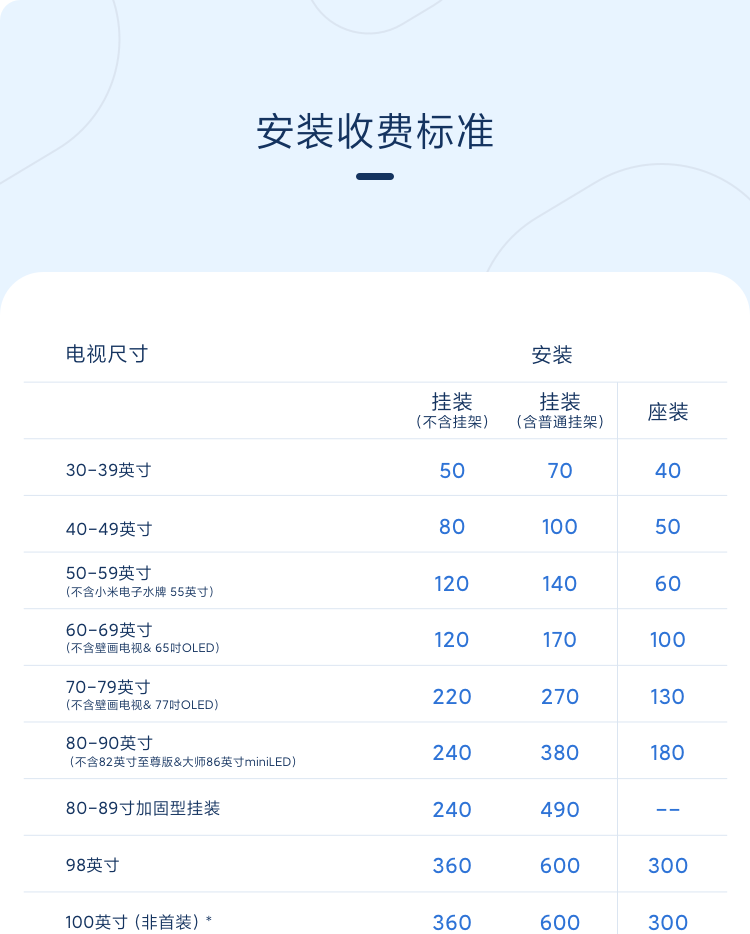 安装收费标准

| 电视尺寸 | 安装 | | |
|---|---|---|---|
| | 挂装（不含挂架） | 挂装（含普通挂架） | 座装 |
| 30-39英寸 | 50 | 70 | 40 |
| 40-49英寸 | 80 | 100 | 50 |
| 50-59英寸（不含小米电子水牌 55英寸） | 120 | 140 | 60 |
| 60-69英寸（不含壁画电视& 65吋OLED） | 120 | 170 | 100 |
| 70-79英寸（不含壁画电视& 77吋OLED） | 220 | 270 | 130 |
| 80-90英寸（不含82英寸至尊版&大师86英寸miniLED） | 240 | 380 | 180 |
| 80-89寸加固型挂装 | 240 | 490 | -- |
| 98英寸 | 360 | 600 | 300 |
| 100英寸（非首装）* | 360 | 600 | 300 |